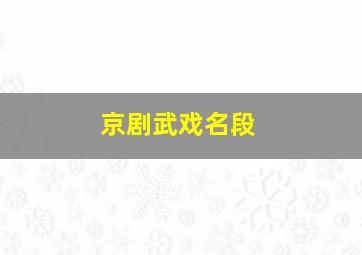 京剧武戏名段